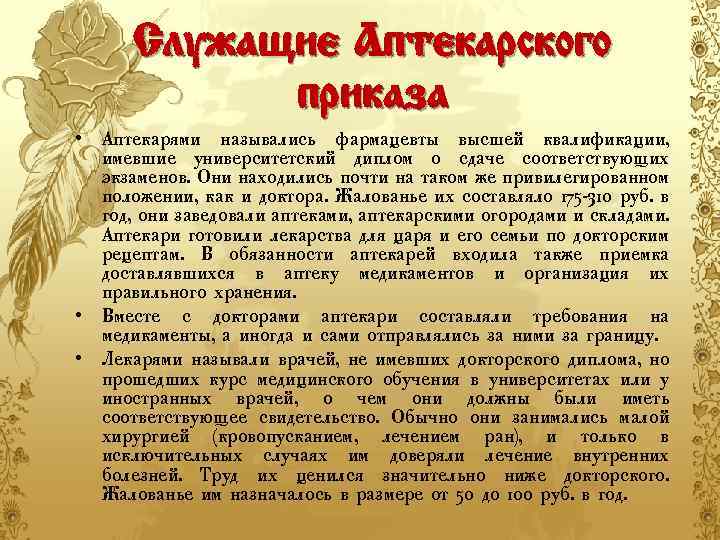 Служащие Аптекарского приказа

• Аптекарями назывались фармацевты высшей квалификации, имевшие университетский диплом о сдаче соответствующих экзаменов. Они находились почти на таком же привилегированном положении, как и доктора. Жалованье их составляло 175-310 руб. в год, они заведовали аптеками, аптекарскими огородами и складами. Аптекари готовили лекарства для царя и его семьи по докторским рецептам. В обязанности аптекарей входила также приемка доставлявшихся в аптеку медикаментов и организация их правильного хранения.

• Вместе с докторами аптекари составляли требования на медикаменты, а иногда и сами отправлялись за ними за границу.

• Лекарями называли врачей, не имевших докторского диплома, но прошедших курс медицинского обучения в университетах или у иностранных врачей, о чем они должны были иметь соответствующее свидетельство. Обычно они занимались малой хирургией (кровопусканием, лечением ран), и только в исключительных случаях им доверяли лечение внутренних болезней. Труд их ценился значительно ниже докторского. Жалованье им назначалось в размере от 50 до 100 руб. в год.